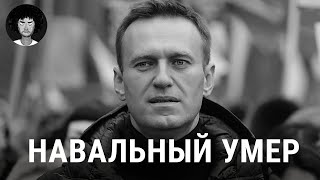 НАВАЛЬНЫЙ УМЕР